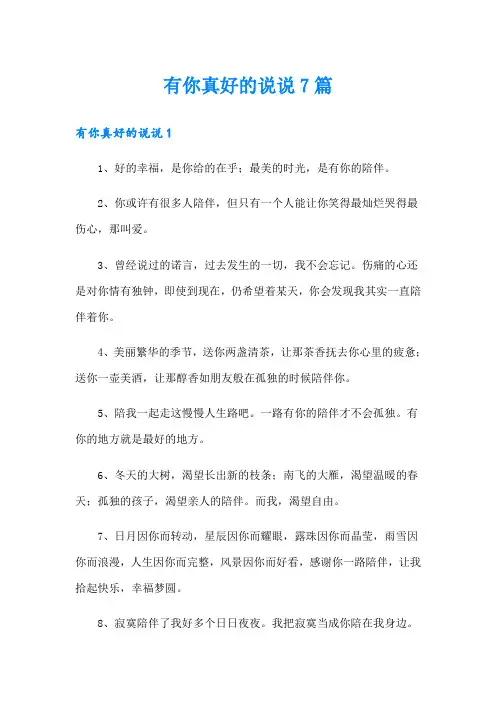 有你真好的说说7篇

有你真好的说说1

1、好的幸福，是你给的在乎；最美的时光，是有你的陪伴。

2、你或许有很多人陪伴，但只有一个人能让你笑得最灿烂哭得最伤心，那叫爱。

3、曾经说过的诺言，过去发生的一切，我不会忘记。伤痛的心还是对你情有独钟，即使到现在，仍希望着某天，你会发现我其实一直陪伴着你。

4、美丽繁华的季节，送你两盏清茶，让那茶香抚去你心里的疲惫；送你一壶美酒，让那醇香如朋友般在孤独的时候陪伴你。

5、陪我一起走这慢慢人生路吧。一路有你的陪伴才不会孤独。有你的地方就是最好的地方。

6、冬天的大树，渴望长出新的枝条；南飞的大雁，渴望温暖的春天；孤独的孩子，渴望亲人的陪伴。而我，渴望自由。

7、日月因你而转动，星辰因你而耀眼，露珠因你而晶莹，雨雪因你而浪漫，人生因你而完整，风景因你而好看，感谢你一路陪伴，让我拾起快乐，幸福梦圆。

8、寂寞陪伴了我好多个日日夜夜。我把寂寞当成你陪在我身边。